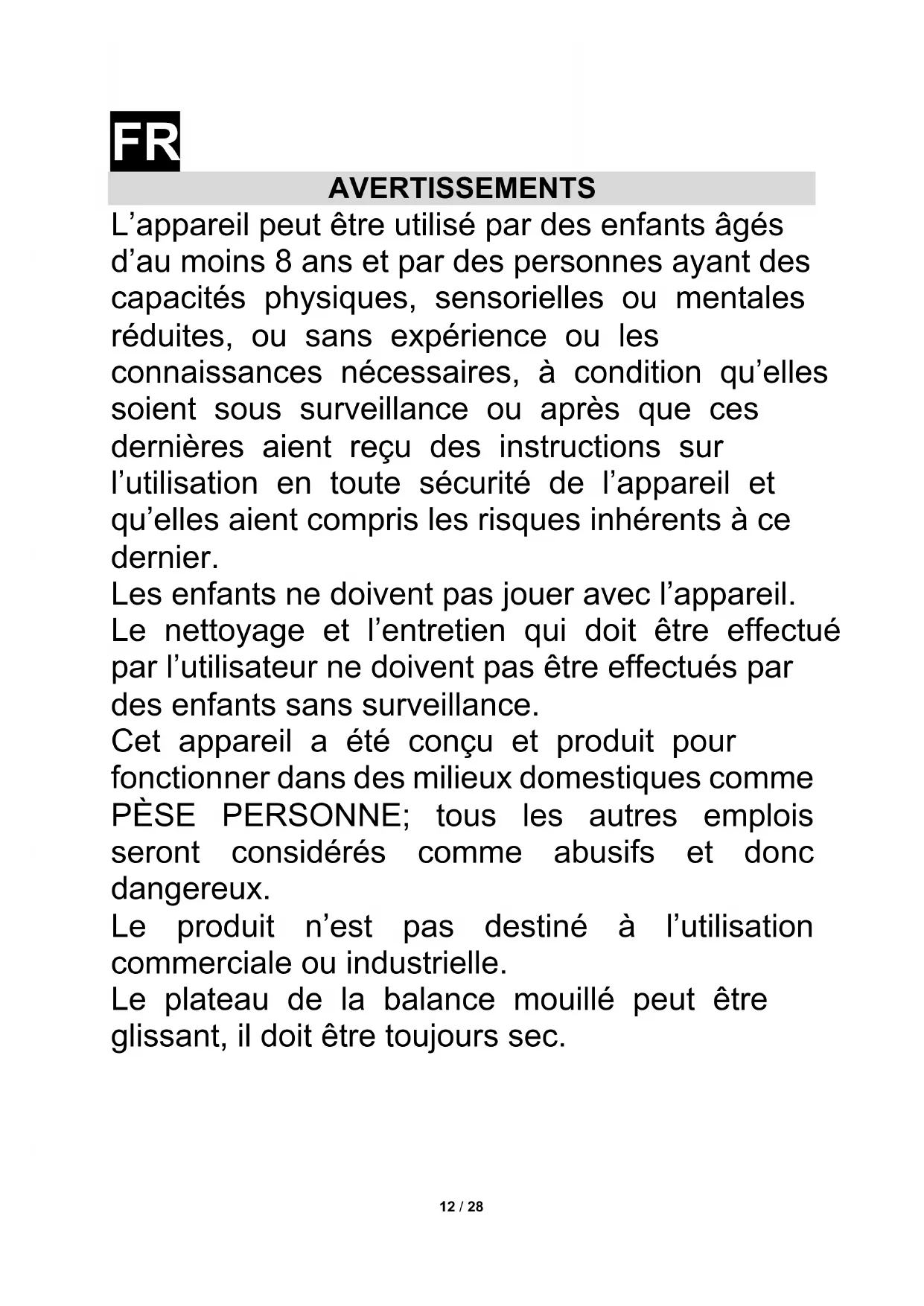 FR

AVERTISSEMENTS

L’appareil peut être utilisé par des enfants âgés d’au moins 8 ans et par des personnes ayant des capacités physiques, sensorielles ou mentales réduites, ou sans expérience ou les connaissances nécessaires, à condition qu’elles soient sous surveillance ou après que ces dernières aient reçu des instructions sur l’utilisation en toute sécurité de l’appareil et qu’elles aient compris les risques inhérents à ce dernier.
Les enfants ne doivent pas jouer avec l’appareil.
Le nettoyage et l’entretien qui doit être effectué par l’utilisateur ne doivent pas être effectués par des enfants sans surveillance.
Cet appareil a été conçu et produit pour fonctionner dans des milieux domestiques comme PÈSE PERSONNE; tous les autres emplois seront considérés comme abusifs et donc dangereux.
Le produit n’est pas destiné à l’utilisation commerciale ou industrielle.
Le plateau de la balance mouillé peut être glissant, il doit être toujours sec.

12 / 28